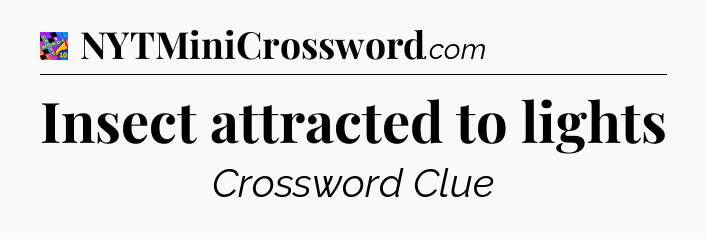 NYTMiniCrossword.com

Insect attracted to lights

Crossword Clue